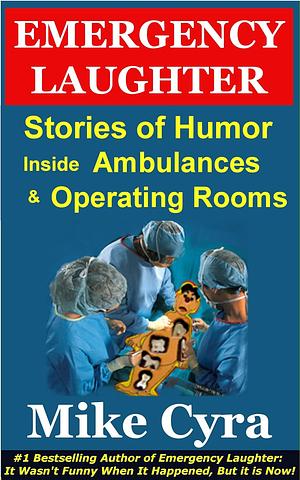 EMERGENCY LAUGHTER

Stories of Humor Inside Ambulances & Operating Rooms

Mike Cyra

#1 Bestselling Author of Emergency Laughter: It Wasn't Funny When It Happened, But it is Now!